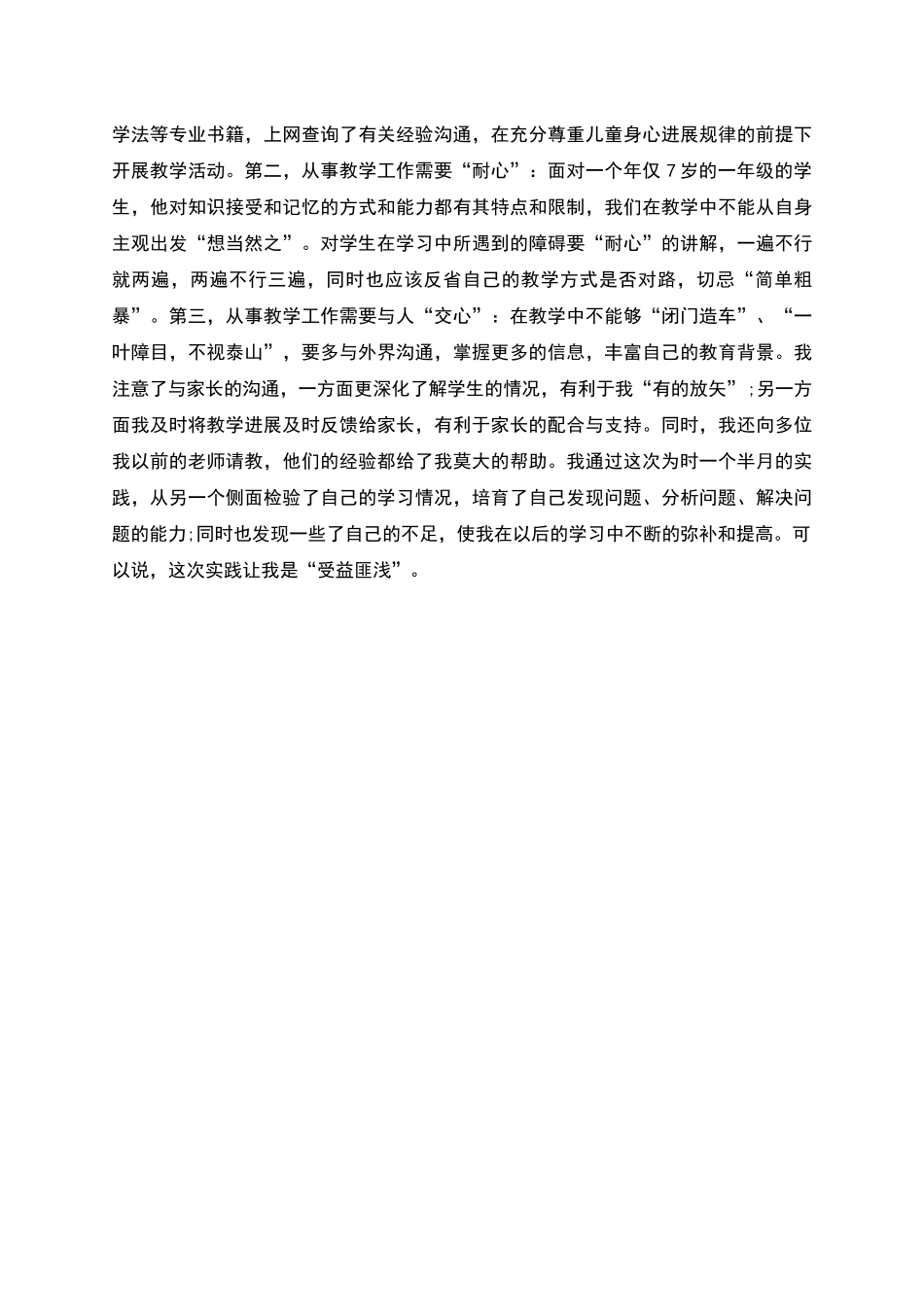 学法等专业书籍，上网查询了有关经验沟通，在充分尊重儿童身心进展规律的前提下开展教学活动。第二，从事教学工作需要“耐心”：面对一个年仅 7 岁的一年级的学生，他对知识接受和记忆的方式和能力都有其特点和限制，我们在教学中不能从自身主观出发“想当然之”。对学生在学习中所遇到的障碍要“耐心”的讲解，一遍不行就两遍，两遍不行三遍，同时也应该反省自己的教学方式是否对路，切忌“简单粗暴”。第三，从事教学工作需要与人“交心”：在教学中不能够“闭门造车”、“一叶障目，不视泰山”，要多与外界沟通，掌握更多的信息，丰富自己的教育背景。我注意了与家长的沟通，一方面更深化了解学生的情况，有利于我“有的放矢”;另一方面我及时将教学进展及时反馈给家长，有利于家长的配合与支持。同时，我还向多位我以前的老师请教，他们的经验都给了我莫大的帮助。我通过这次为时一个半月的实践，从另一个侧面检验了自己的学习情况，培育了自己发现问题、分析问题、解决问题的能力;同时也发现一些了自己的不足，使我在以后的学习中不断的弥补和提高。可以说，这次实践让我是“受益匪浅”。